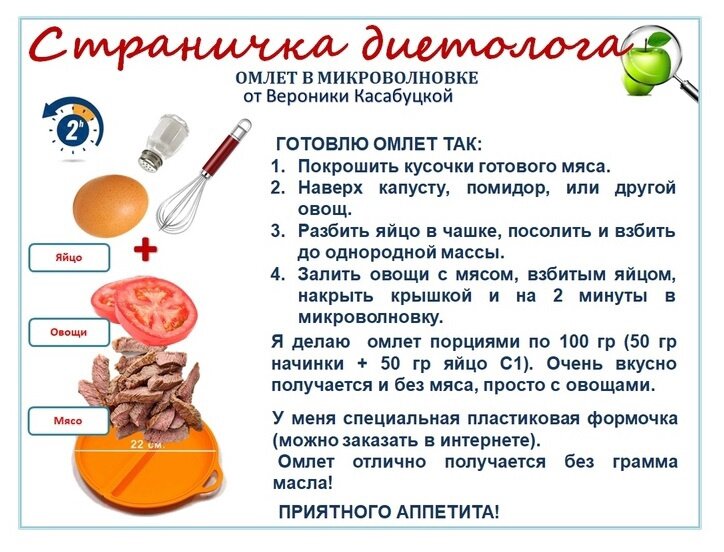 Страничка диетолога

ОМЛЕТ В МИКРОВОЛНОВКЕ
от Вероники Касабуцкой

2h

Яйцо

Овощи

Мясо

22 см.

ГОТОВЛЮ ОМЛЕТ ТАК:
1. Покрошить кусочки готового мяса.
2. Наверх капусту, помидор, или другой овощ.
3. Разбить яйцо в чашке, посолить и взбить до однородной массы.
4. Залить овощи с мясом, взбитым яйцом, накрыть крышкой и на 2 минуты в микроволновку.

Я делаю омлет порциями по 100 гр (50 гр начинки + 50 гр яйцо С1). Очень вкусно получается и без мяса, просто с овощами.

У меня специальная пластиковая формочка (можно заказать в интернете).
Омлет отлично получается без грамма масла!

ПРИЯТНОГО АППЕТИТА!